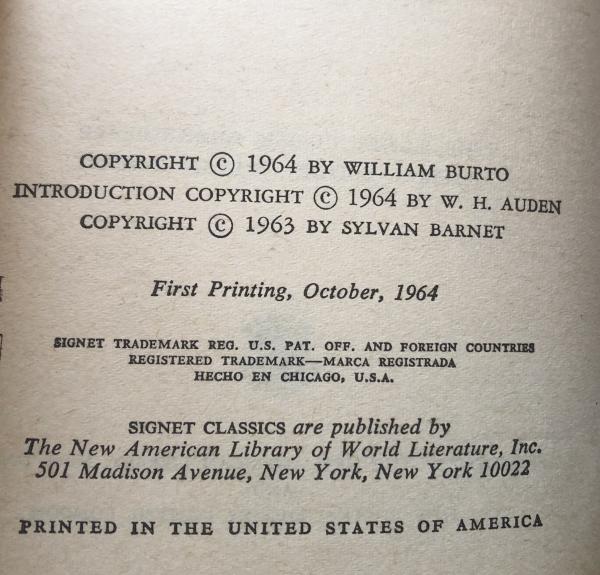 COPYRIGHT © 1964 BY WILLIAM BURTO
INTRODUCTION COPYRIGHT © 1964 BY W. H. AUDEN
COPYRIGHT © 1963 BY SYLVAN BARNET

First Printing, October, 1964

SIGNET TRADEMARK REG. U.S. PAT. OFF. AND FOREIGN COUNTRIES
REGISTERED TRADEMARK—MARCA REGISTRADA
HECHO EN CHICAGO, U.S.A.

SIGNET CLASSICS are published by
The New American Library of World Literature, Inc.
501 Madison Avenue, New York, New York 10022

PRINTED IN THE UNITED STATES OF AMERICA